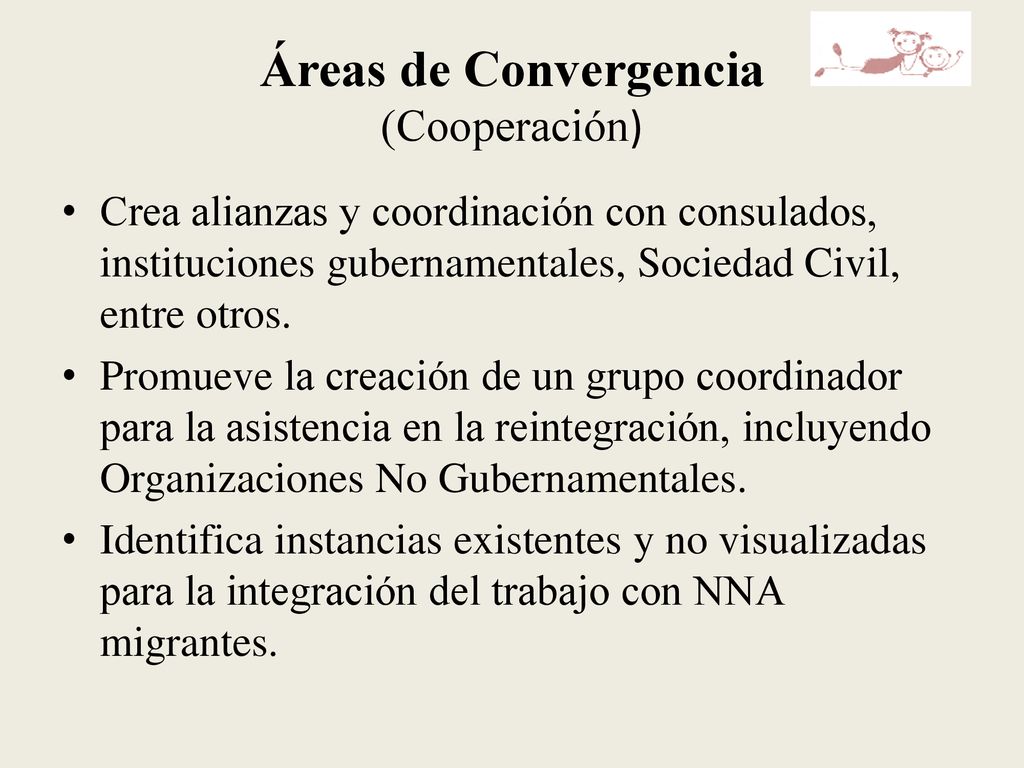 Áreas de Convergencia
(Cooperación)

• Crea alianzas y coordinación con consulados, instituciones gubernamentales, Sociedad Civil, entre otros.

• Promueve la creación de un grupo coordinador para la asistencia en la reintegración, incluyendo Organizaciones No Gubernamentales.

• Identifica instancias existentes y no visualizadas para la integración del trabajo con NNA migrantes.